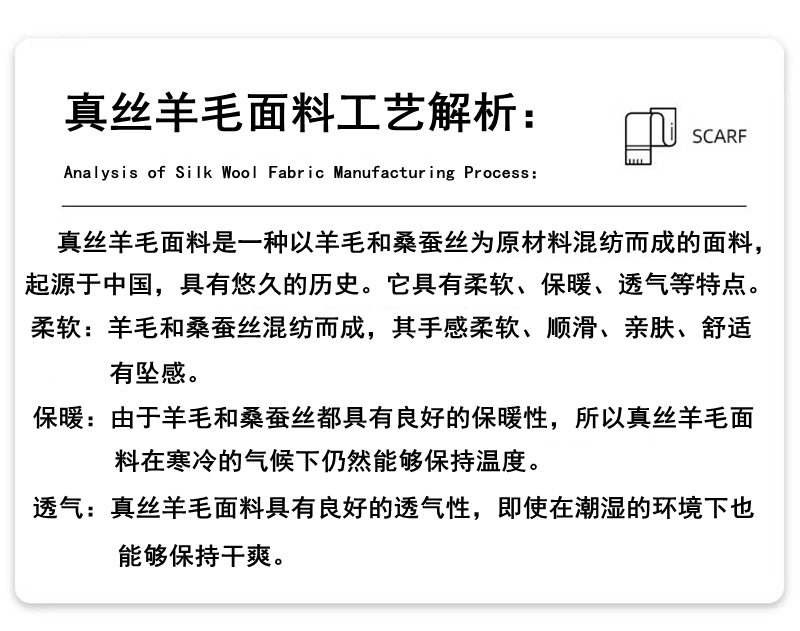 真丝羊毛面料工艺解析：

SCARF

Analysis of Silk Wool Fabric Manufacturing Process:

真丝羊毛面料是一种以羊毛和桑蚕丝为原材料混纺而成的面料，起源于中国，具有悠久的历史。它具有柔软、保暖、透气等特点。

柔软：羊毛和桑蚕丝混纺而成，其手感柔软、顺滑、亲肤、舒适有坠感。

保暖：由于羊毛和桑蚕丝都具有良好的保暖性，所以真丝羊毛面料在寒冷的气候下仍然能够保持温度。

透气：真丝羊毛面料具有良好的透气性，即使在潮湿的环境下也能够保持干爽。